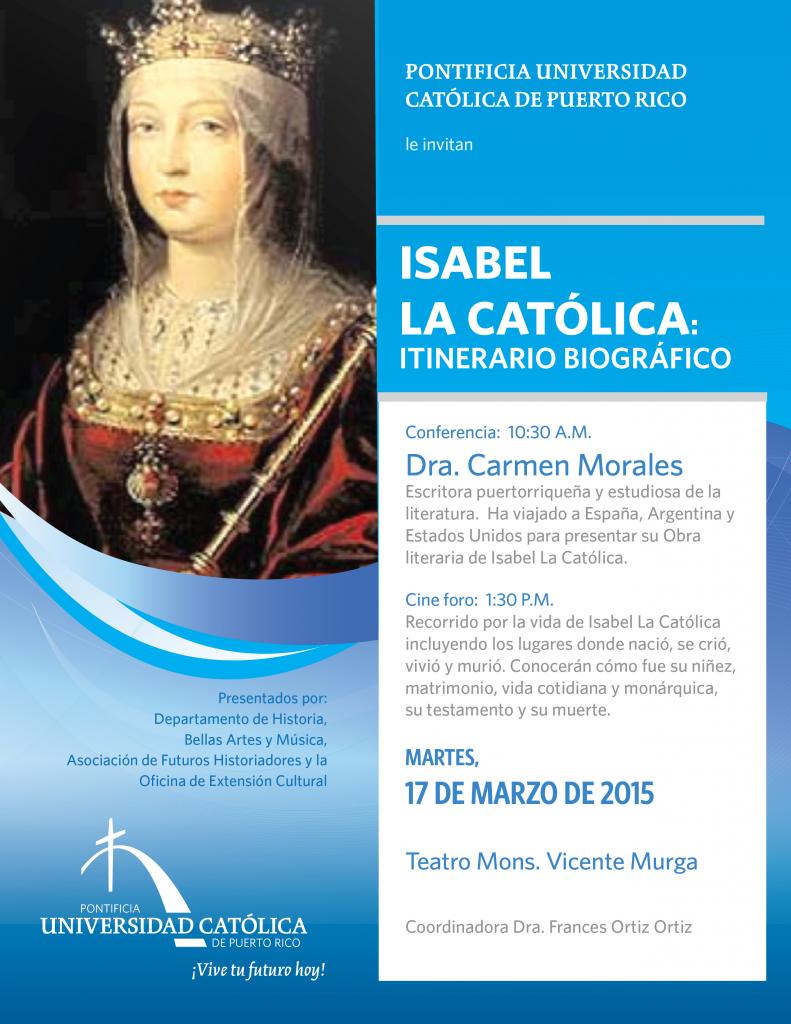 PONTIFICIA UNIVERSIDAD CATÓLICA DE PUERTO RICO

le invitan

ISABEL LA CATÓLICA: ITINERARIO BIOGRÁFICO

Conferencia: 10:30 A.M.

Dra. Carmen Morales

Escritora puertorriqueña y estudiosa de la literatura. Ha viajado a España, Argentina y Estados Unidos para presentar su Obra literaria de Isabel La Católica.

Cine foro: 1:30 P.M.

Recorrido por la vida de Isabel La Católica incluyendo los lugares donde nació, se crió, vivió y murió. Conocerán cómo fue su niñez, matrimonio, vida cotidiana y monárquica, su testamento y su muerte.

MARTES,

17 DE MARZO DE 2015

Teatro Mons. Vicente Murga

Coordinadora Dra. Frances Ortiz Ortiz

Presentados por:
Departamento de Historia, Bellas Artes y Música, Asociación de Futuros Historiadores y la Oficina de Extensión Cultural

PONTIFICIA
UNIVERSIDAD CATÓLICA
DE PUERTO RICO

¡Vive tu futuro hoy!